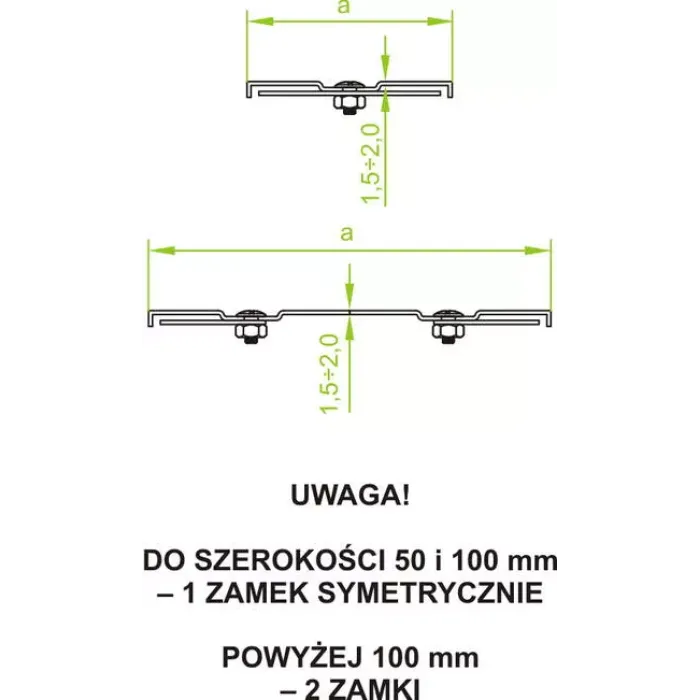 a

1,5÷2,0

a

1,5÷2,0

UWAGA!

DO SZEROKOŚCI 50 i 100 mm – 1 ZAMEK SYMETRYCZNIE

POWYŻEJ 100 mm – 2 ZAMKI